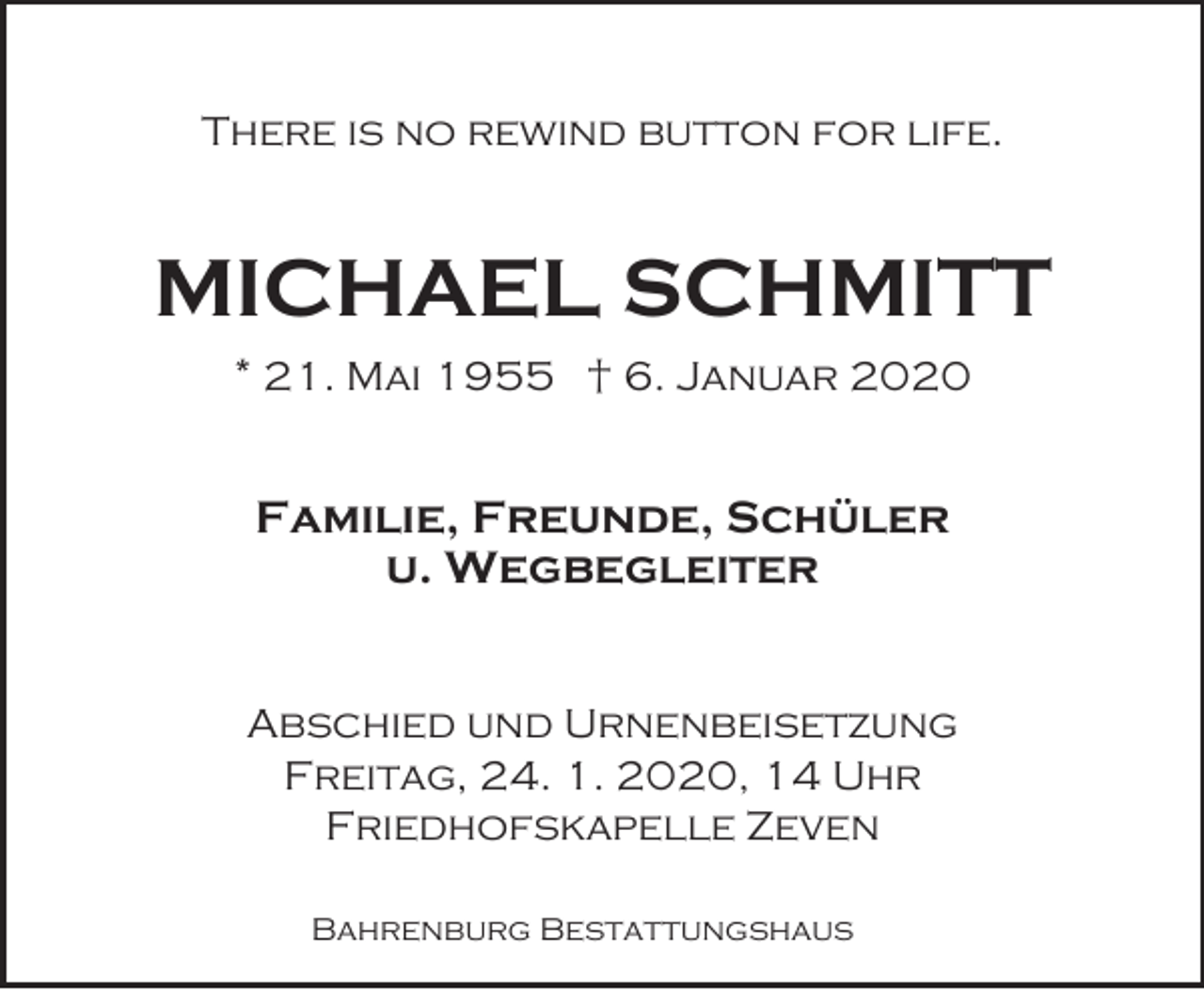 There is no rewind button for life.

MICHAEL SCHMITT

* 21. Mai 1955 † 6. Januar 2020

Familie, Freunde, Schüler
u. Wegbegleiter

Abschied und Urnenbeisetzung
Freitag, 24. 1. 2020, 14 Uhr
Friedhofskapelle Zeven

Bahrenburg Bestattungshaus